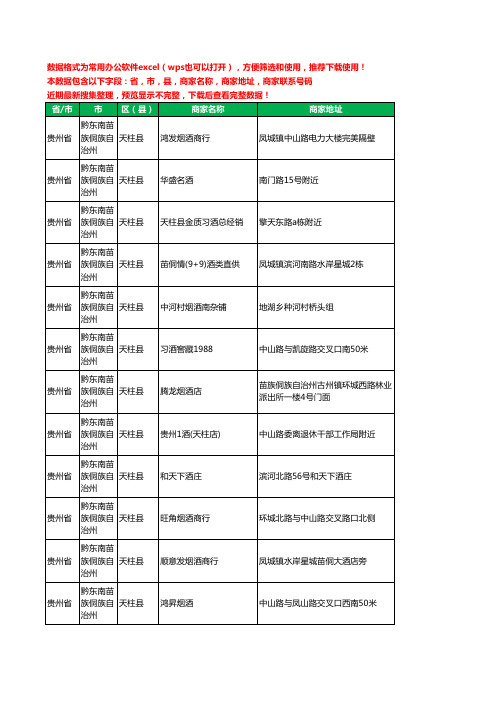 数据格式为常用办公软件excel（wps也可以打开），方便筛选和使用，推荐下载使用！
本数据包含以下字段：省，市，县，商家名称，商家地址，商家联系号码
近期最新搜集整理，预览显示不完整，下载后查看完整数据！

| 省/市 | 市 | 区（县） | 商家名称 | 商家地址 |
|---|---|---|---|---|
| 贵州省 | 黔东南苗族侗族自治州 | 天柱县 | 鸿发烟酒商行 | 凤城镇中山路电力大楼完美隔壁 |
| 贵州省 | 黔东南苗族侗族自治州 | 天柱县 | 华盛名酒 | 南门路15号附近 |
| 贵州省 | 黔东南苗族侗族自治州 | 天柱县 | 天柱县金质习酒总经销 | 擎天东路a栋附近 |
| 贵州省 | 黔东南苗族侗族自治州 | 天柱县 | 苗侗情(9+9)酒类直供 | 凤城镇滨河南路水岸星城2栋 |
| 贵州省 | 黔东南苗族侗族自治州 | 天柱县 | 中河村烟酒南杂铺 | 地湖乡种河村桥头组 |
| 贵州省 | 黔东南苗族侗族自治州 | 天柱县 | 习酒窖藏1988 | 中山路与凯旋路交叉口南50米 |
| 贵州省 | 黔东南苗族侗族自治州 | 天柱县 | 腾龙烟酒店 | 苗族侗族自治州古州镇环城西路林业派出所一楼4号门面 |
| 贵州省 | 黔东南苗族侗族自治州 | 天柱县 | 贵州1酒(天柱店) | 中山路委离退休干部工作局附近 |
| 贵州省 | 黔东南苗族侗族自治州 | 天柱县 | 和天下酒庄 | 滨河北路56号和天下酒庄 |
| 贵州省 | 黔东南苗族侗族自治州 | 天柱县 | 旺角烟酒商行 | 环城北路与中山路交叉路口北侧 |
| 贵州省 | 黔东南苗族侗族自治州 | 天柱县 | 顺意发烟酒商行 | 凤城镇水岸星城苗侗大酒店旁 |
| 贵州省 | 黔东南苗族侗族自治州 | 天柱县 | 鸿昇烟酒 | 中山路与凤山路交叉口西南50米 |